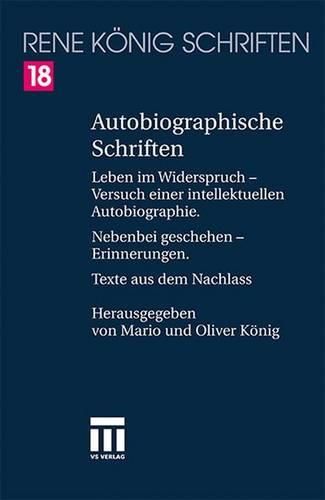 RENE KÖNIG SCHRIFTEN
18

Autobiographische Schriften

Leben im Widerspruch – Versuch einer intellektuellen Autobiographie.

Nebenbei geschehen – Erinnerungen.

Texte aus dem Nachlass

Herausgegeben von Mario und Oliver König

VS VERLAG